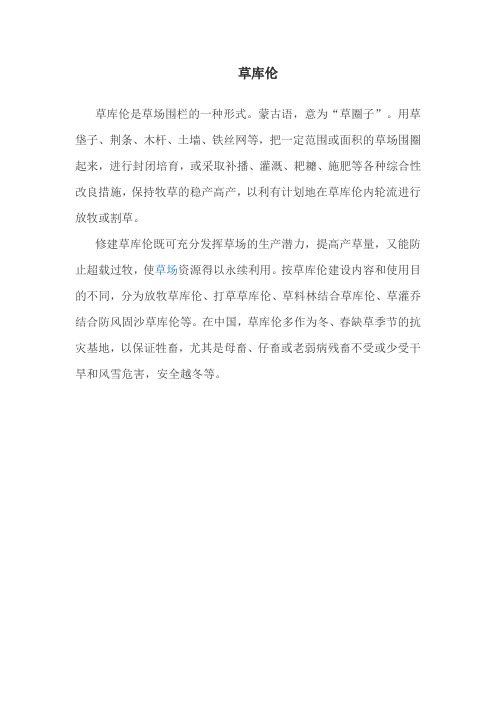 草库伦

草库伦是草场围栏的一种形式。蒙古语，意为“草圈子”。用草垡子、荆条、木杆、土墙、铁丝网等，把一定范围或面积的草场围圈起来，进行封闭培育，或采取补播、灌溉、耙耱、施肥等各种综合性改良措施，保持牧草的稳产高产，以利有计划地在草库伦内轮流进行放牧或割草。

修建草库伦既可充分发挥草场的生产潜力，提高产草量，又能防止超载过牧，使草场资源得以永续利用。按草库伦建设内容和使用目的不同，分为放牧草库伦、打草草库伦、草料林结合草库伦、草灌乔结合防风固沙草库伦等。在中国，草库伦多作为冬、春缺草季节的抗灾基地，以保证牲畜，尤其是母畜、仔畜或老弱病残畜不受或少受干旱和风雪危害，安全越冬等。